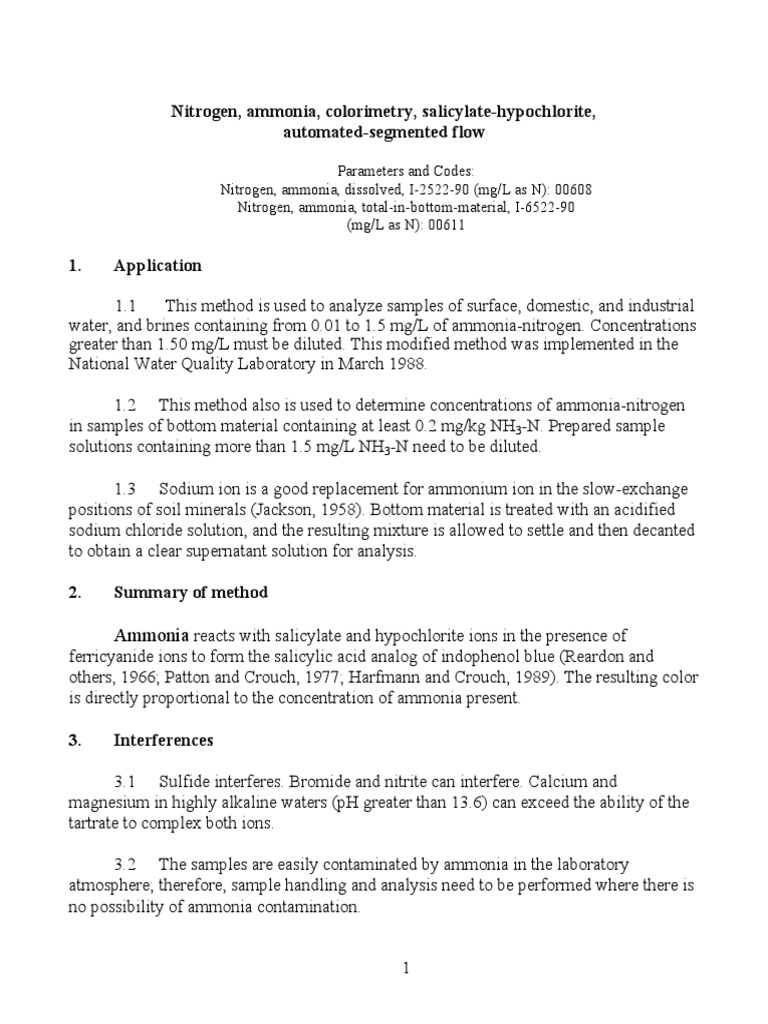 Nitrogen, ammonia, colorimetry, salicylate-hypochlorite, automated-segmented flow

Parameters and Codes:
Nitrogen, ammonia, dissolved, I-2522-90 (mg/L as N): 00608
Nitrogen, ammonia, total-in-bottom-material, I-6522-90 (mg/L as N): 00611

1. Application

1.1 This method is used to analyze samples of surface, domestic, and industrial water, and brines containing from 0.01 to 1.5 mg/L of ammonia-nitrogen. Concentrations greater than 1.50 mg/L must be diluted. This modified method was implemented in the National Water Quality Laboratory in March 1988.

1.2 This method also is used to determine concentrations of ammonia-nitrogen in samples of bottom material containing at least 0.2 mg/kg $NH_3$-N. Prepared sample solutions containing more than 1.5 mg/L $NH_3$-N need to be diluted.

1.3 Sodium ion is a good replacement for ammonium ion in the slow-exchange positions of soil minerals (Jackson, 1958). Bottom material is treated with an acidified sodium chloride solution, and the resulting mixture is allowed to settle and then decanted to obtain a clear supernatant solution for analysis.

2. Summary of method

Ammonia reacts with salicylate and hypochlorite ions in the presence of ferricyanide ions to form the salicylic acid analog of indophenol blue (Reardon and others, 1966; Patton and Crouch, 1977; Harfmann and Crouch, 1989). The resulting color is directly proportional to the concentration of ammonia present.

3. Interferences

3.1 Sulfide interferes. Bromide and nitrite can interfere. Calcium and magnesium in highly alkaline waters (pH greater than 13.6) can exceed the ability of the tartrate to complex both ions.

3.2 The samples are easily contaminated by ammonia in the laboratory atmosphere; therefore, sample handling and analysis need to be performed where there is no possibility of ammonia contamination.

1